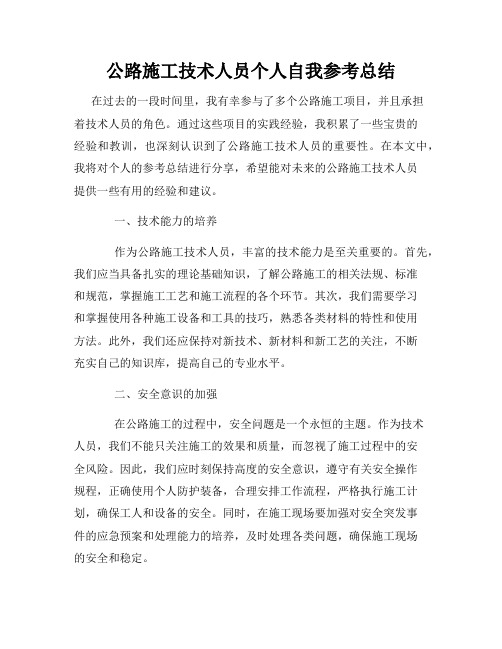 公路施工技术人员个人自我参考总结

在过去的一段时间里，我有幸参与了多个公路施工项目，并且承担着技术人员的角色。通过这些项目的实践经验，我积累了一些宝贵的经验和教训，也深刻认识到了公路施工技术人员的重要性。在本文中，我将对个人的参考总结进行分享，希望能对未来的公路施工技术人员提供一些有用的经验和建议。

一、技术能力的培养

作为公路施工技术人员，丰富的技术能力是至关重要的。首先，我们应当具备扎实的理论基础知识，了解公路施工的相关法规、标准和规范，掌握施工工艺和施工流程的各个环节。其次，我们需要学习和掌握使用各种施工设备和工具的技巧，熟悉各类材料的特性和使用方法。此外，我们还应保持对新技术、新材料和新工艺的关注，不断充实自己的知识库，提高自己的专业水平。

二、安全意识的加强

在公路施工的过程中，安全问题是一个永恒的主题。作为技术人员，我们不能只关注施工的效果和质量，而忽视了施工过程中的安全风险。因此，我们应时刻保持高度的安全意识，遵守有关安全操作规程，正确使用个人防护装备，合理安排工作流程，严格执行施工计划，确保工人和设备的安全。同时，在施工现场要加强对安全突发事件的应急预案和处理能力的培养，及时处理各类问题，确保施工现场的安全和稳定。